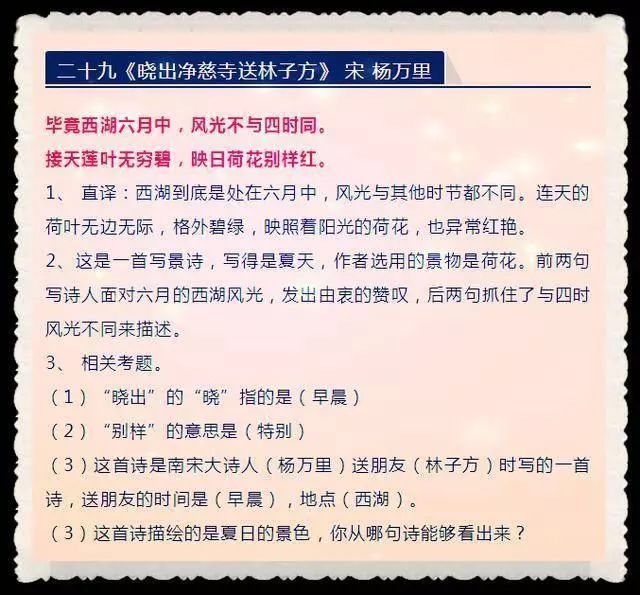 二十九《晓出净慈寺送林子方》 宋 杨万里

毕竟西湖六月中，风光不与四时同。

接天莲叶无穷碧，映日荷花别样红。

1、 直译：西湖到底是处在六月中，风光与其他时节都不同。连天的荷叶无边无际，格外碧绿，映照着阳光的荷花，也异常红艳。

2、这是一首写景诗，写得是夏天，作者选用的景物是荷花。前两句写诗人面对六月的西湖风光，发出由衷的赞叹，后两句抓住了与四时风光不同来描述。

3、 相关考题。

（1）“晓出”的“晓”指的是（早晨）

（2）“别样”的意思是（特别）

（3）这首诗是南宋大诗人（杨万里）送朋友（林子方）时写的一首诗，送朋友的时间是（早晨），地点（西湖）。

（3）这首诗描绘的是夏日的景色，你从哪句诗能够看出来？